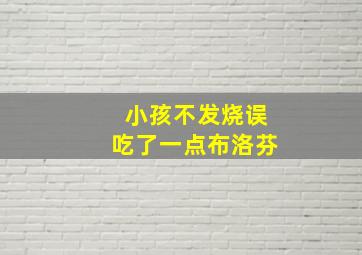 小孩不发烧误
吃了一点布洛芬